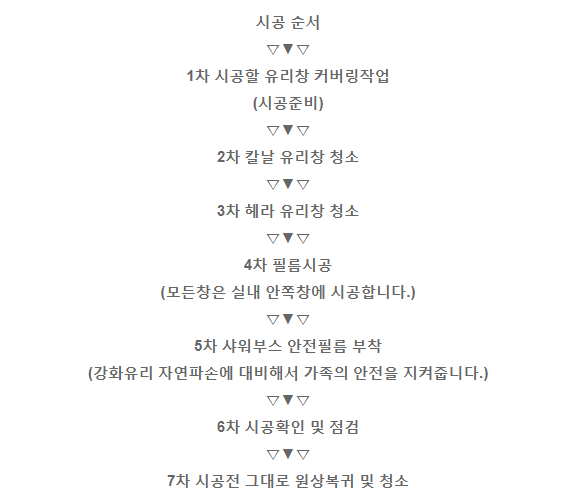 시공 순서

▽▼▽

1차 시공할 유리창 커버링작업

(시공준비)

▽▼▽

2차 칼날 유리창 청소

▽▼▽

3차 헤라 유리창 청소

▽▼▽

4차 필름시공

(모든창은 실내 안쪽창에 시공합니다.)

▽▼▽

5차 샤워부스 안전필름 부착

(강화유리 자연파손에 대비해서 가족의 안전을 지켜줍니다.)

▽▼▽

6차 시공확인 및 점검

▽▼▽

7차 시공전 그대로 원상복귀 및 청소